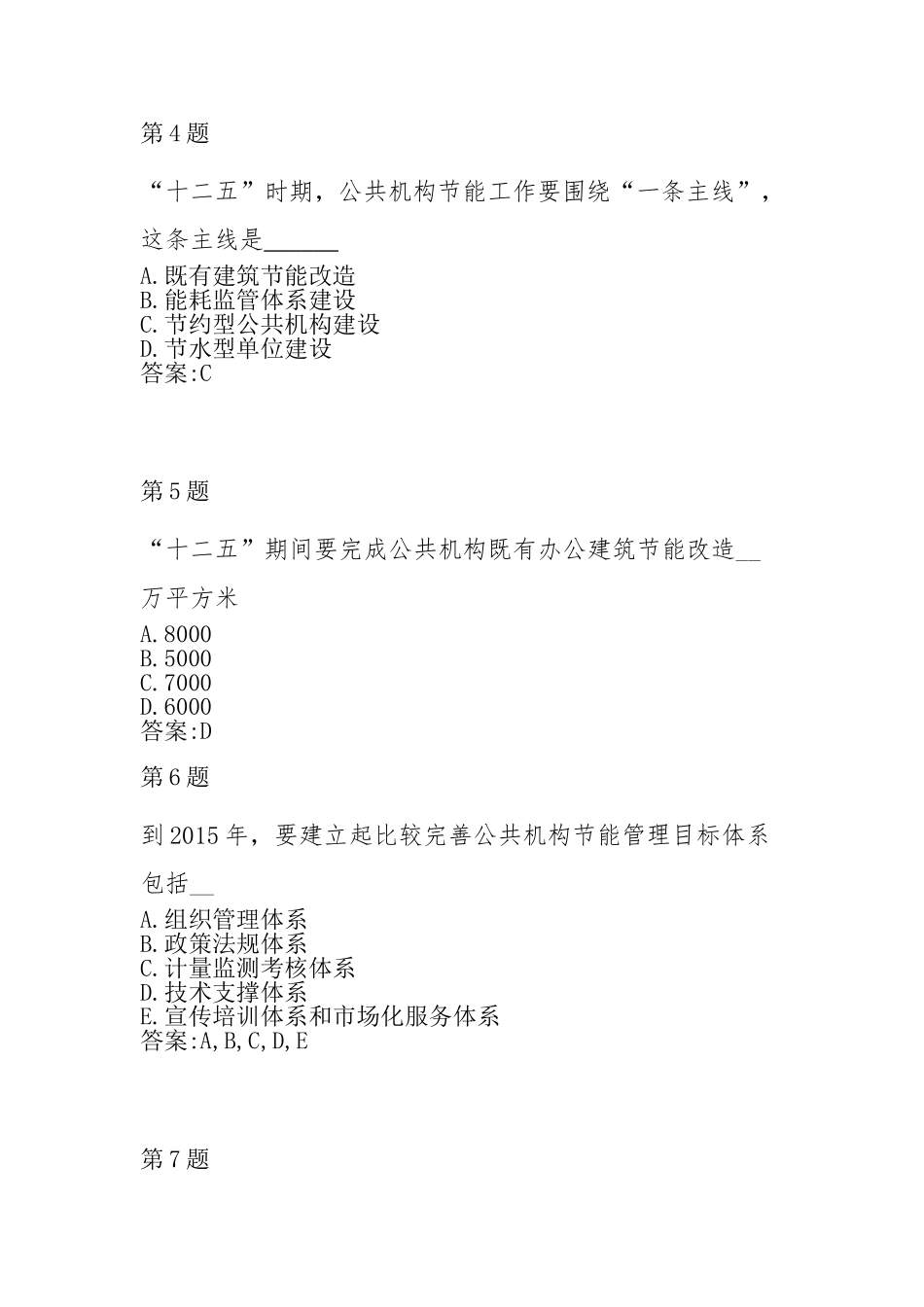 第4题

“十二五”时期，公共机构节能工作要围绕“一条主线”，这条主线是______

A.既有建筑节能改造
B.能耗监管体系建设
C.节约型公共机构建设
D.节水型单位建设
答案:C

第5题

“十二五”期间要完成公共机构既有办公建筑节能改造__万平方米

A.8000
B.5000
C.7000
D.6000
答案:D

第6题

到2015年，要建立起比较完善公共机构节能管理目标体系包括__

A.组织管理体系
B.政策法规体系
C.计量监测考核体系
D.技术支撑体系
E.宣传培训体系和市场化服务体系
答案:A,B,C,D,E

第7题